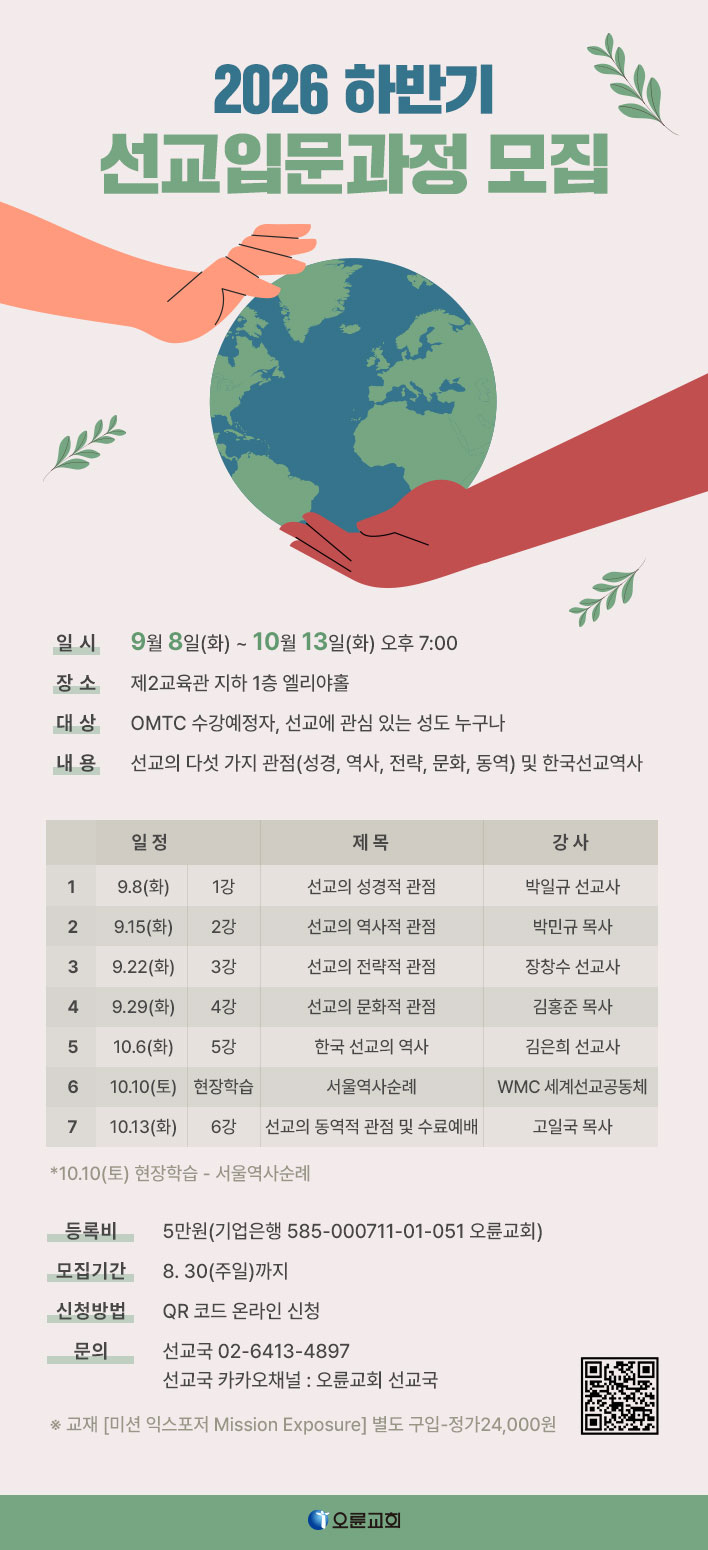 2026 하반기
선교입문과정 모집

일 시 9월 8일(화) ~ 10월 13일(화) 오후 7:00
장 소 제2교육관 지하 1층 엘리야홀
대 상 OMTC 수강예정자, 선교에 관심 있는 성도 누구나
내 용 선교의 다섯 가지 관점(성경, 역사, 전략, 문화, 동역) 및 한국선교역사

| | 일 정 | | 제 목 | 강 사 |
|---|---|---|---|---|
| 1 | 9.8(화) | 1강 | 선교의 성경적 관점 | 박일규 선교사 |
| 2 | 9.15(화) | 2강 | 선교의 역사적 관점 | 박민규 목사 |
| 3 | 9.22(화) | 3강 | 선교의 전략적 관점 | 장창수 선교사 |
| 4 | 9.29(화) | 4강 | 선교의 문화적 관점 | 김홍준 목사 |
| 5 | 10.6(화) | 5강 | 한국 선교의 역사 | 김은희 선교사 |
| 6 | 10.10(토) | 현장학습 | 서울역사순례 | WMC 세계선교공동체 |
| 7 | 10.13(화) | 6강 | 선교의 동역적 관점 및 수료예배 | 고일국 목사 |

*10.10(토) 현장학습 - 서울역사순례

등록비 5만원(기업은행 585-000711-01-051 오륜교회)
모집기간 8. 30(주일)까지
신청방법 QR 코드 온라인 신청
문의 선교국 02-6413-4897
선교국 카카오채널 : 오륜교회 선교국

※ 교재 [미션 익스포저 Mission Exposure] 별도 구입-정가24,000원

오륜교회